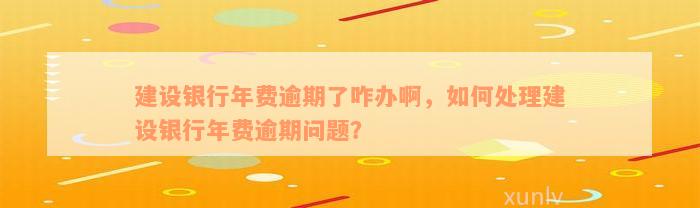 建设银行年费逾期了咋办啊，如何处理建设银行年费逾期问题?

xunlv